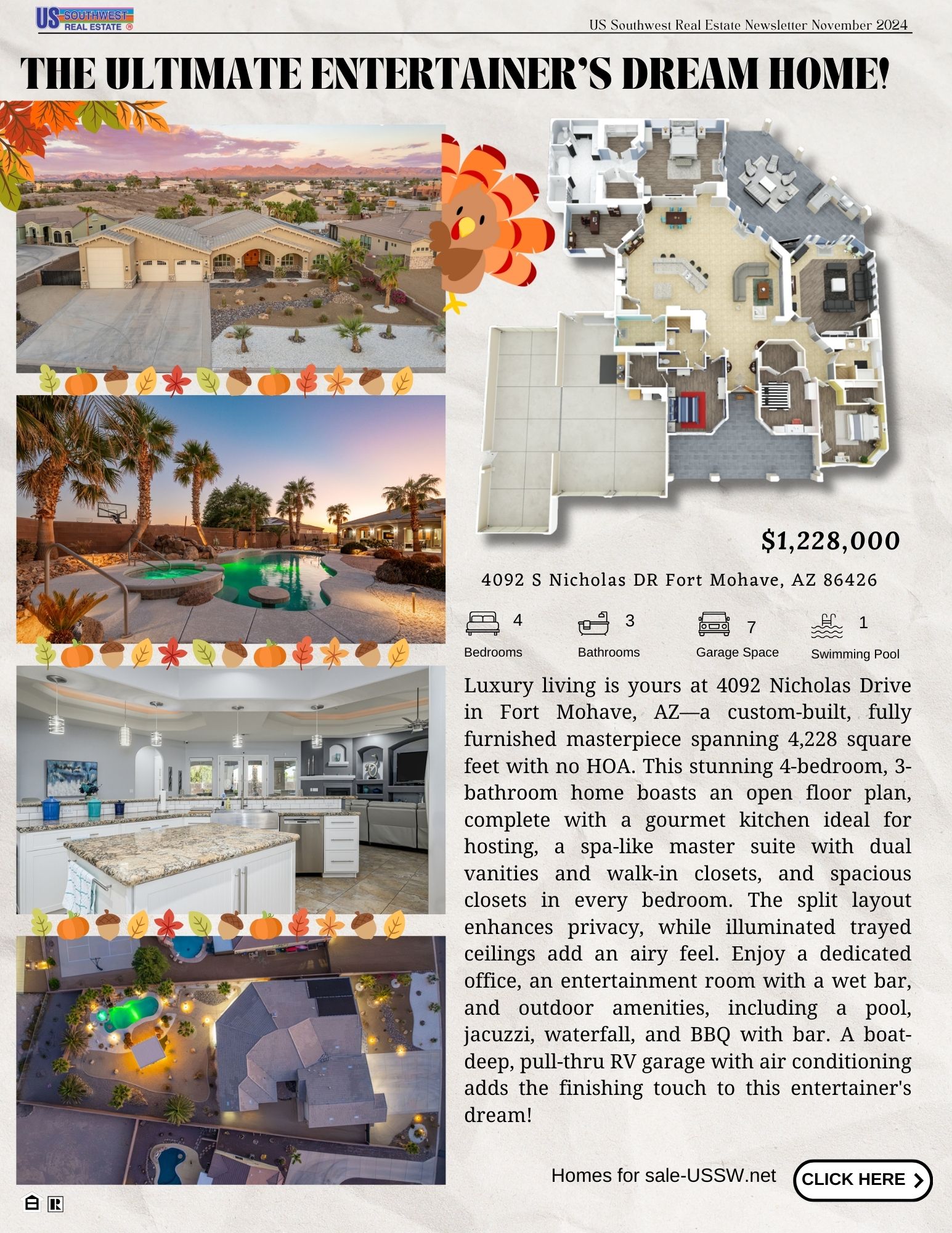 US SOUTHWEST REAL ESTATE ®

US Southwest Real Estate Newsletter November 2024

THE ULTIMATE ENTERTAINER'S DREAM HOME!

$1,228,000

4092 S Nicholas DR Fort Mohave, AZ 86426

4 Bedrooms

3 Bathrooms

7 Garage Space

1 Swimming Pool

Luxury living is yours at 4092 Nicholas Drive in Fort Mohave, AZ—a custom-built, fully furnished masterpiece spanning 4,228 square feet with no HOA. This stunning 4-bedroom, 3-bathroom home boasts an open floor plan, complete with a gourmet kitchen ideal for hosting, a spa-like master suite with dual vanities and walk-in closets, and spacious closets in every bedroom. The split layout enhances privacy, while illuminated trayed ceilings add an airy feel. Enjoy a dedicated office, an entertainment room with a wet bar, and outdoor amenities, including a pool, jacuzzi, waterfall, and BBQ with bar. A boat-deep, pull-thru RV garage with air conditioning adds the finishing touch to this entertainer's dream!

Homes for sale-USSW.net

CLICK HERE